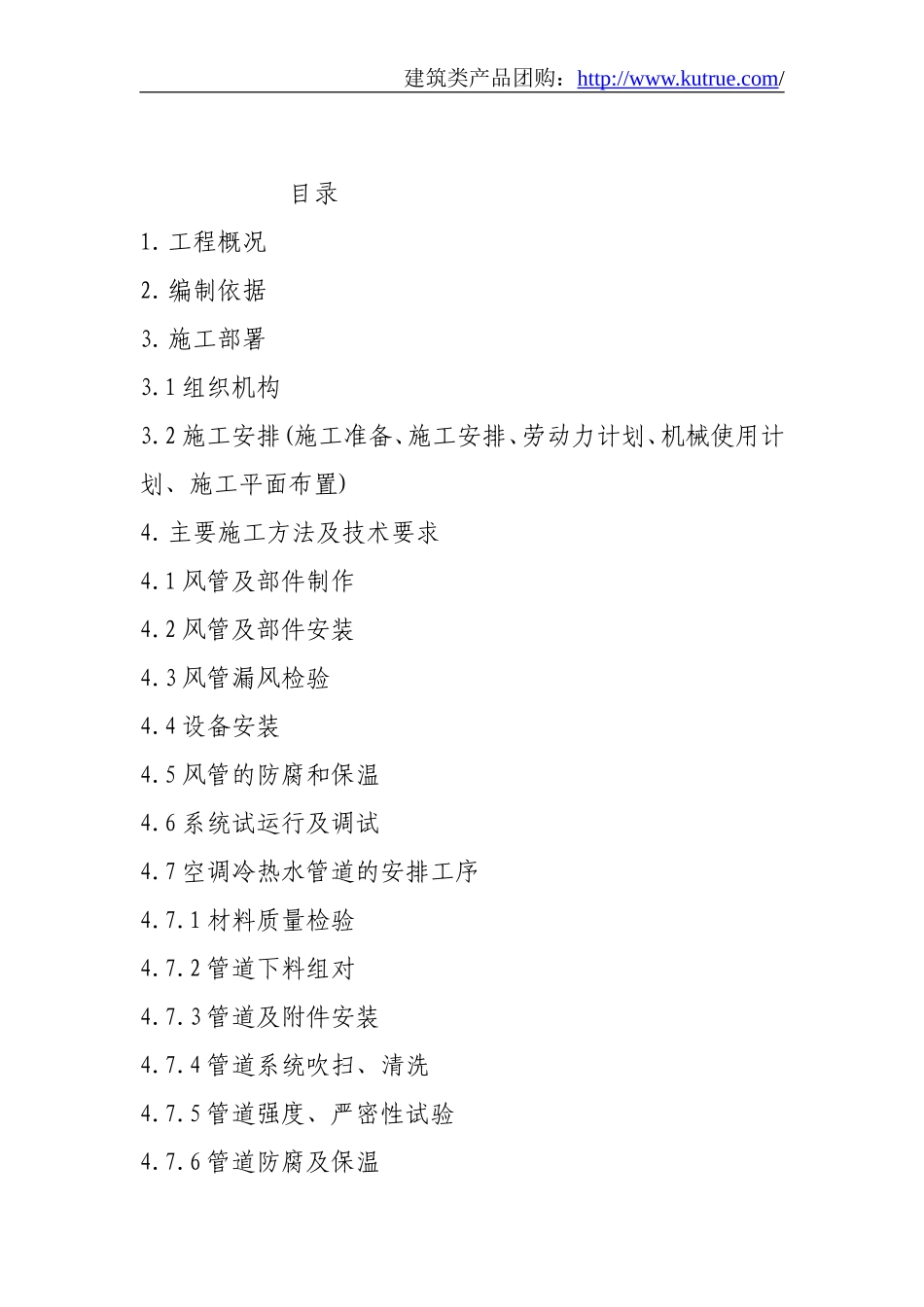 建筑类产品团购：http://www.kutrue.com/

目录

1. 工程概况

2. 编制依据

3. 施工部署

3.1 组织机构

3.2 施工安排(施工准备、施工安排、劳动力计划、机械使用计划、施工平面布置)

4. 主要施工方法及技术要求

4.1 风管及部件制作

4.2 风管及部件安装

4.3 风管漏风检验

4.4 设备安装

4.5 风管的防腐和保温

4.6 系统试运行及调试

4.7 空调冷热水管道的安排工序

4.7.1 材料质量检验

4.7.2 管道下料组对

4.7.3 管道及附件安装

4.7.4 管道系统吹扫、清洗

4.7.5 管道强度、严密性试验

4.7.6 管道防腐及保温